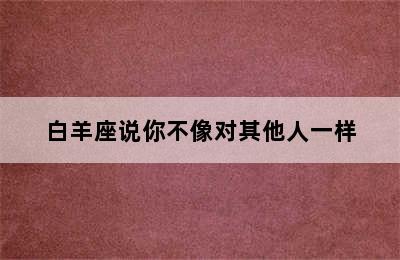 白羊座说你不像对其他人一样